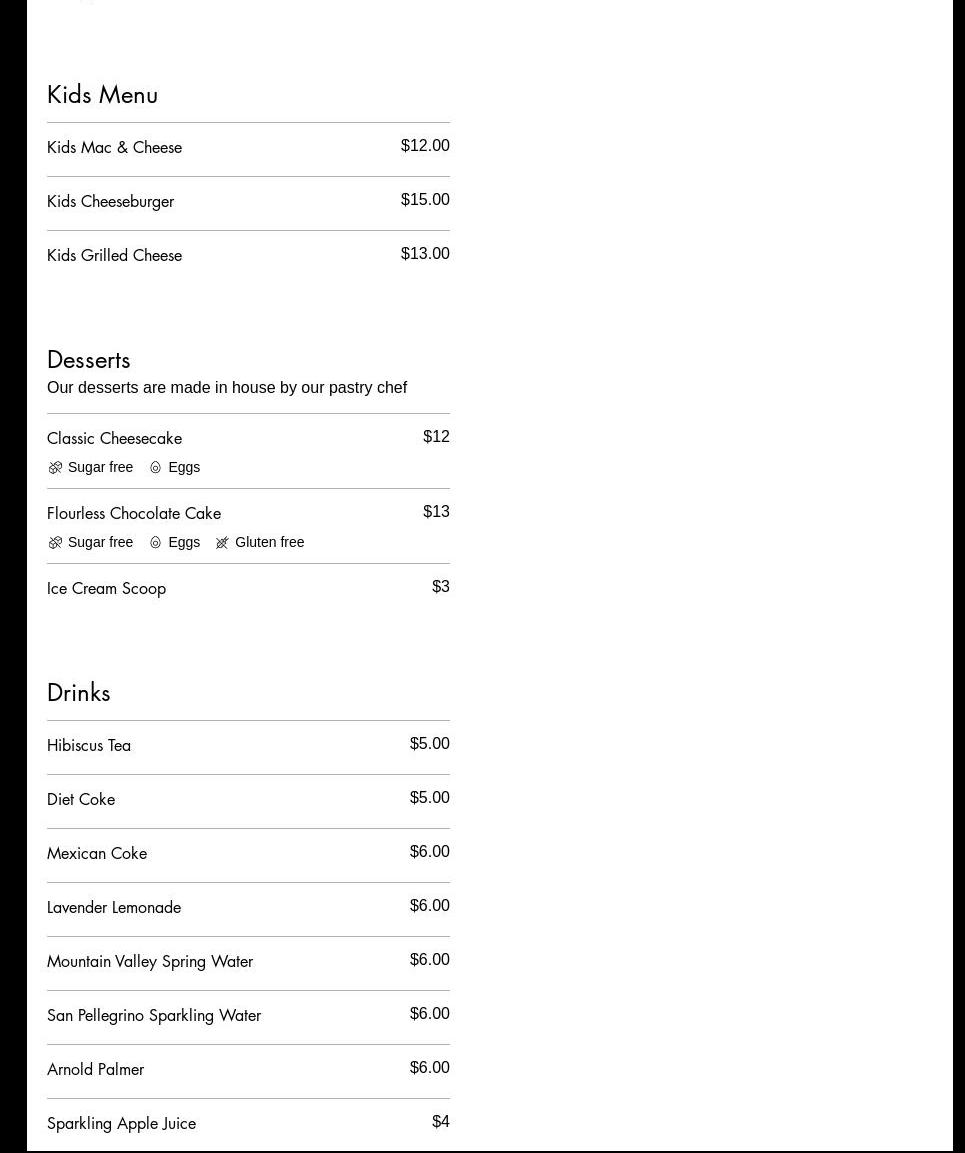 Kids Menu

Kids Mac & Cheese $12.00

Kids Cheeseburger $15.00

Kids Grilled Cheese $13.00

Desserts
Our desserts are made in house by our pastry chef

Classic Cheesecake $12
Sugar free Eggs

Flourless Chocolate Cake $13
Sugar free Eggs Gluten free

Ice Cream Scoop $3

Drinks

Hibiscus Tea $5.00

Diet Coke $5.00

Mexican Coke $6.00

Lavender Lemonade $6.00

Mountain Valley Spring Water $6.00

San Pellegrino Sparkling Water $6.00

Arnold Palmer $6.00

Sparkling Apple Juice $4